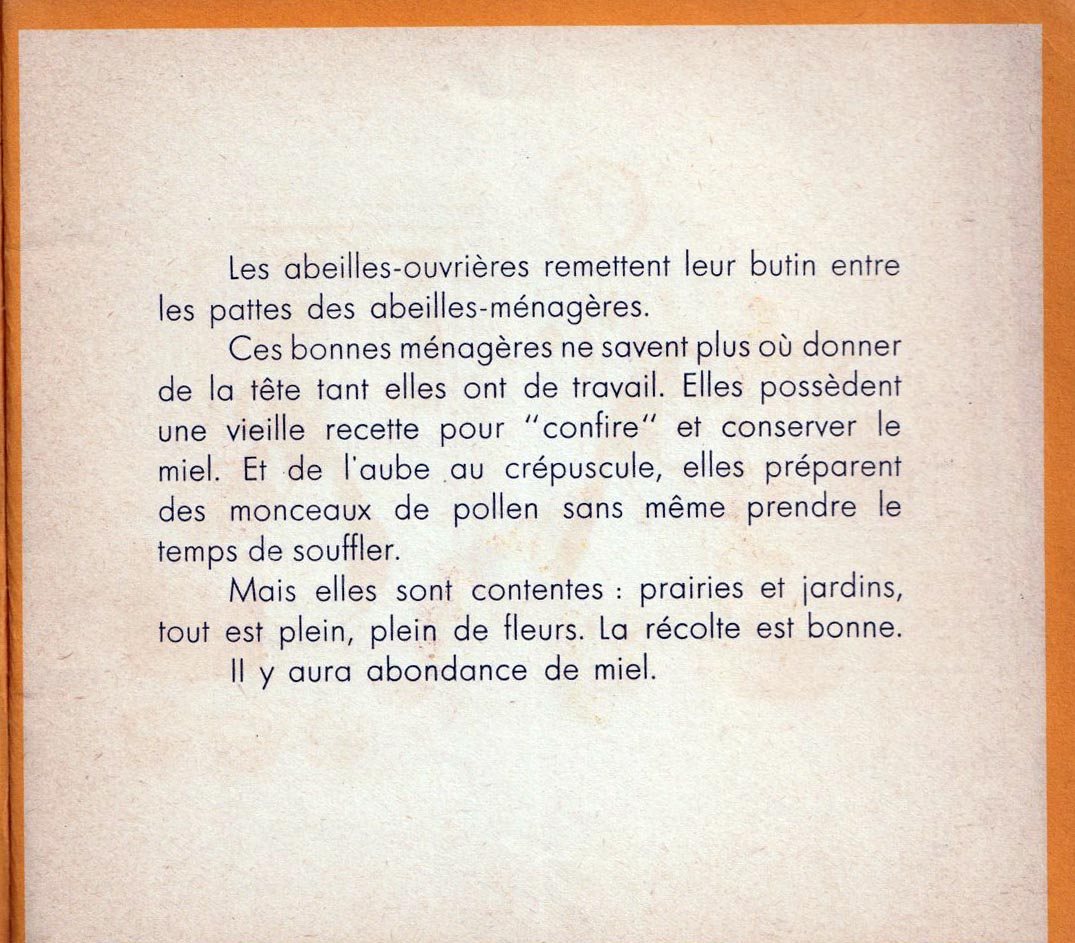 Les abeilles-ouvrières remettent leur butin entre les pattes des abeilles-ménagères.

Ces bonnes ménagères ne savent plus où donner de la tête tant elles ont de travail. Elles possèdent une vieille recette pour "confire" et conserver le miel. Et de l'aube au crépuscule, elles préparent des monceaux de pollen sans même prendre le temps de souffler.

Mais elles sont contentes : prairies et jardins, tout est plein, plein de fleurs. La récolte est bonne.

Il y aura abondance de miel.